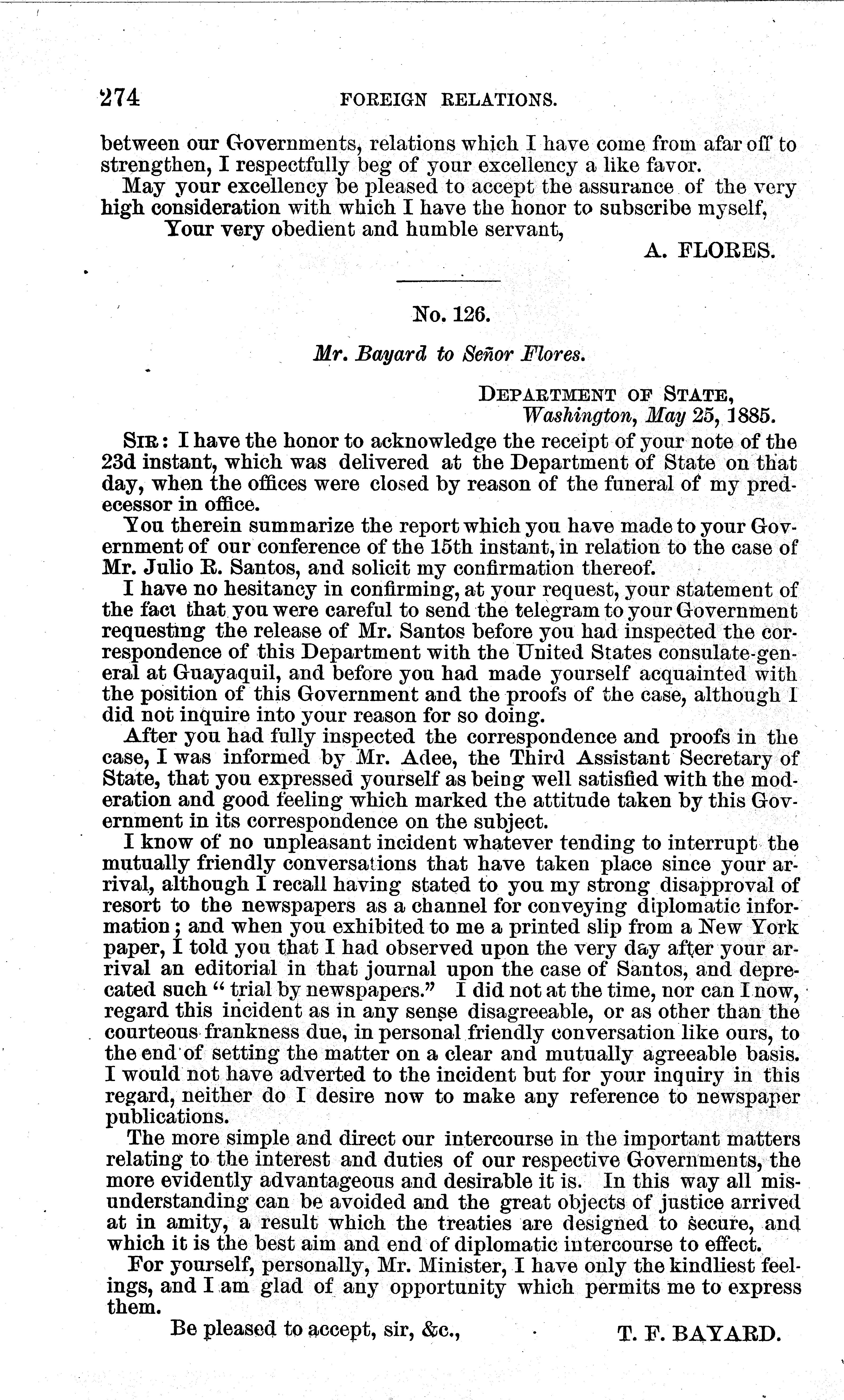 274 FOREIGN RELATIONS.

between our Governments, relations which I have come from afar off to strengthen, I respectfully beg of your excellency a like favor.

May your excellency be pleased to accept the assurance of the very high consideration with which I have the honor to subscribe myself,

Your very obedient and humble servant,

A. FLORES.

No. 126.

Mr. Bayard to Señor Flores.

DEPARTMENT OF STATE,
Washington, May 25, 1885.

SIR: I have the honor to acknowledge the receipt of your note of the 23d instant, which was delivered at the Department of State on that day, when the offices were closed by reason of the funeral of my predecessor in office.

You therein summarize the report which you have made to your Government of our conference of the 15th instant, in relation to the case of Mr. Julio R. Santos, and solicit my confirmation thereof.

I have no hesitancy in confirming, at your request, your statement of the fact that you were careful to send the telegram to your Government requesting the release of Mr. Santos before you had inspected the correspondence of this Department with the United States consulate-general at Guayaquil, and before you had made yourself acquainted with the position of this Government and the proofs of the case, although I did not inquire into your reason for so doing.

After you had fully inspected the correspondence and proofs in the case, I was informed by Mr. Adee, the Third Assistant Secretary of State, that you expressed yourself as being well satisfied with the moderation and good feeling which marked the attitude taken by this Government in its correspondence on the subject.

I know of no unpleasant incident whatever tending to interrupt the mutually friendly conversations that have taken place since your arrival, although I recall having stated to you my strong disapproval of resort to the newspapers as a channel for conveying diplomatic information; and when you exhibited to me a printed slip from a New York paper, I told you that I had observed upon the very day after your arrival an editorial in that journal upon the case of Santos, and deprecated such "trial by newspapers." I did not at the time, nor can I now, regard this incident as in any sense disagreeable, or as other than the courteous frankness due, in personal friendly conversation like ours, to the end of setting the matter on a clear and mutually agreeable basis. I would not have adverted to the incident but for your inquiry in this regard, neither do I desire now to make any reference to newspaper publications.

The more simple and direct our intercourse in the important matters relating to the interest and duties of our respective Governments, the more evidently advantageous and desirable it is. In this way all misunderstanding can be avoided and the great objects of justice arrived at in amity, a result which the treaties are designed to secure, and which it is the best aim and end of diplomatic intercourse to effect.

For yourself, personally, Mr. Minister, I have only the kindliest feelings, and I am glad of any opportunity which permits me to express them.

Be pleased to accept, sir, &c., T. F. BAYARD.